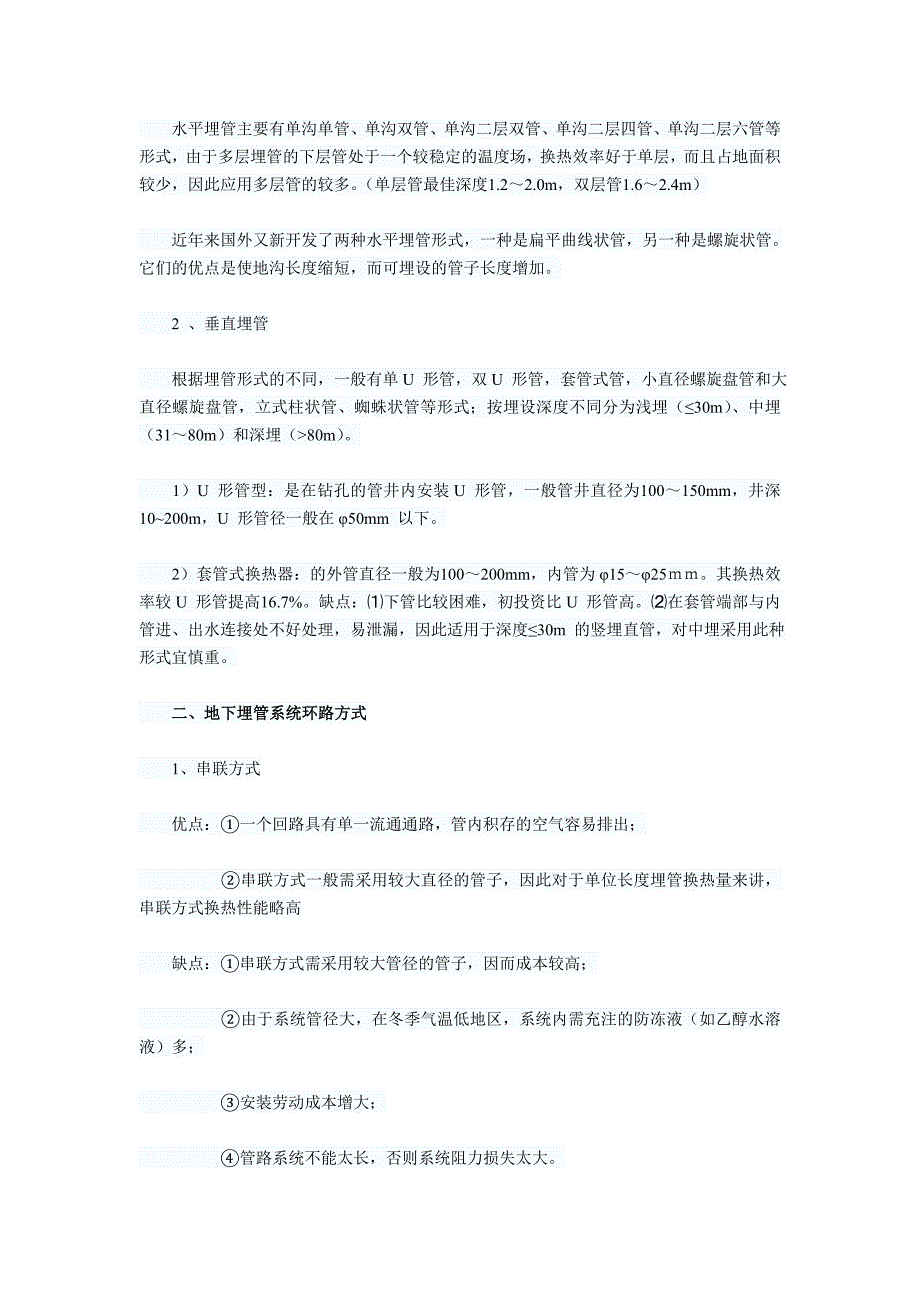 水平埋管主要有单沟单管、单沟双管、单沟二层双管、单沟二层四管、单沟二层六管等形式，由于多层埋管的下层管处于一个较稳定的温度场，换热效率好于单层，而且占地面积较少，因此应用多层管的较多。（单层管最佳深度1.2～2.0m，双层管1.6～2.4m）

近年来国外又新开发了两种水平埋管形式，一种是扁平曲线状管，另一种是螺旋状管。它们的优点是使地沟长度缩短，而可埋设的管子长度增加。

2 、垂直埋管

根据埋管形式的不同，一般有单 U 形管，双 U 形管，套管式管，小直径螺旋盘管和大直径螺旋盘管，立式柱状管、蜘蛛状管等形式；按埋设深度不同分为浅埋（≤30m）、中埋（31～80m）和深埋（>80m）。

1）U 形管型：是在钻孔的管井内安装 U 形管，一般管井直径为100～150mm，井深10~200m，U 形管径一般在 φ50mm 以下。

2）套管式换热器：的外管直径一般为100～200mm，内管为 φ15～φ25ｍｍ。其换热效率较 U 形管提高16.7%。缺点：⑴下管比较困难，初投资比 U 形管高。⑵在套管端部与内管进、出水连接处不好处理，易泄漏，因此适用于深度≤30m 的竖埋直管，对中埋采用此种形式宜慎重。

二、地下埋管系统环路方式

1、串联方式

优点：①一个回路具有单一流通通路，管内积存的空气容易排出；

②串联方式一般需采用较大直径的管子，因此对于单位长度埋管换热量来讲，串联方式换热性能略高

缺点：①串联方式需采用较大管径的管子，因而成本较高；

②由于系统管径大，在冬季气温低地区，系统内需充注的防冻液（如乙醇水溶液）多；

③安装劳动成本增大；

④管路系统不能太长，否则系统阻力损失太大。